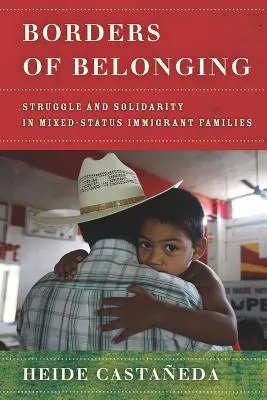 BORDERS OF BELONGING

STRUGGLE AND SOLIDARITY IN MIXED-STATUS IMMIGRANT FAMILIES

HEIDE CASTAÑEDA